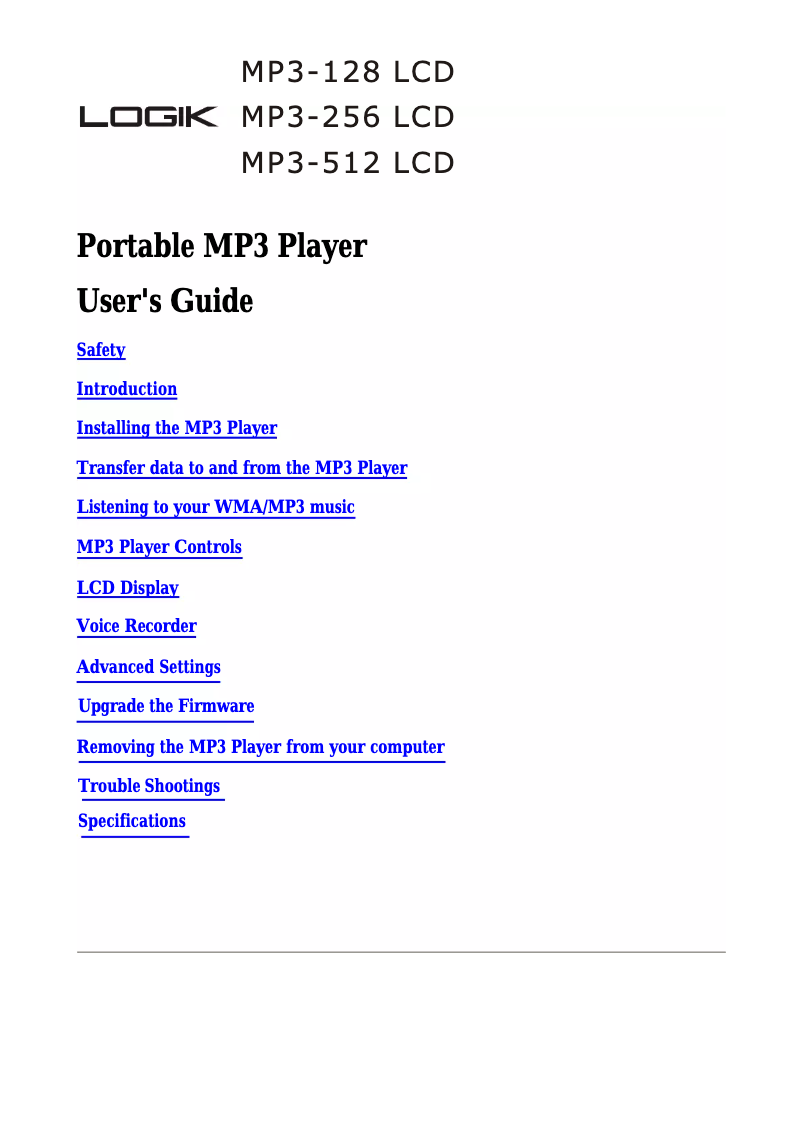 MP3-128 LCD
LOGIK MP3-256 LCD
MP3-512 LCD

Portable MP3 Player

User's Guide

Safety

Introduction

Installing the MP3 Player

Transfer data to and from the MP3 Player

Listening to your WMA/MP3 music

MP3 Player Controls

LCD Display

Voice Recorder

Advanced Settings

Upgrade the Firmware

Removing the MP3 Player from your computer

Trouble Shootings

Specifications